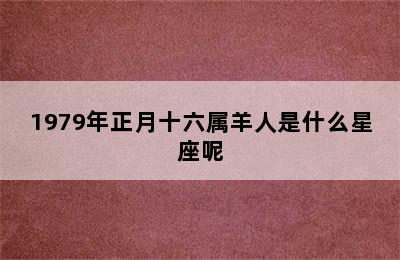 1979年正月十六属羊人是什么星座呢